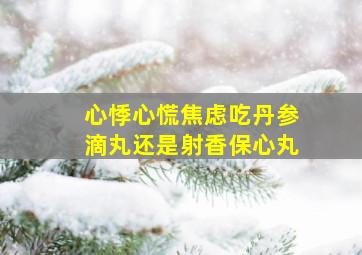 心悸心慌焦虑吃丹参滴丸还是射香保心丸